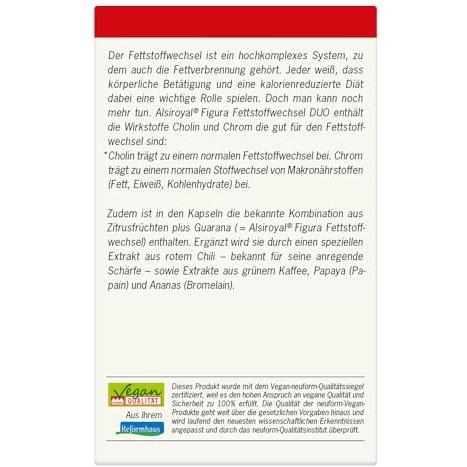 Der Fettstoffwechsel ist ein hochkomplexes System, zu dem auch die Fettverbrennung gehört. Jeder weiß, dass körperliche Betätigung und eine kalorienreduzierte Diät dabei eine wichtige Rolle spielen. Doch man kann noch mehr tun. Alsiroyal® Figura Fettstoffwechsel DUO enthält die Wirkstoffe Cholin und Chrom die gut für den Fettstoffwechsel sind:

*Cholin trägt zu einem normalen Fettstoffwechsel bei. Chrom trägt zu einem normalen Stoffwechsel von Makronährstoffen (Fett, Eiweiß, Kohlenhydrate) bei.

Zudem ist in den Kapseln die bekannte Kombination aus Zitrusfrüchten plus Guarana (= Alsiroyal® Figura Fettstoffwechsel) enthalten. Ergänzt wird sie durch einen speziellen Extrakt aus rotem Chili – bekannt für seine anregende Schärfe – sowie Extrakte aus grünem Kaffee, Papaya (Papain) und Ananas (Bromelain).

Vegan QUALITÄT

Aus Ihrem Reformhaus

Dieses Produkt wurde mit dem Vegan-neuform-Qualitätssiegel zertifiziert, weil es den hohen Anspruch an vegane Qualität und Sicherheit zu 100% erfüllt. Die Qualität der neuform-Vegan-Produkte geht weit über die gesetzlichen Vorgaben hinaus und wird laufend den neuesten wissenschaftlichen Erkenntnissen angepasst und durch das neuform-Qualitätsinstitut überprüft.